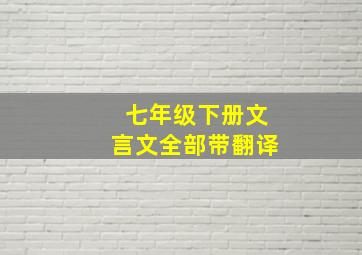 七年级下册文言文全部带翻译